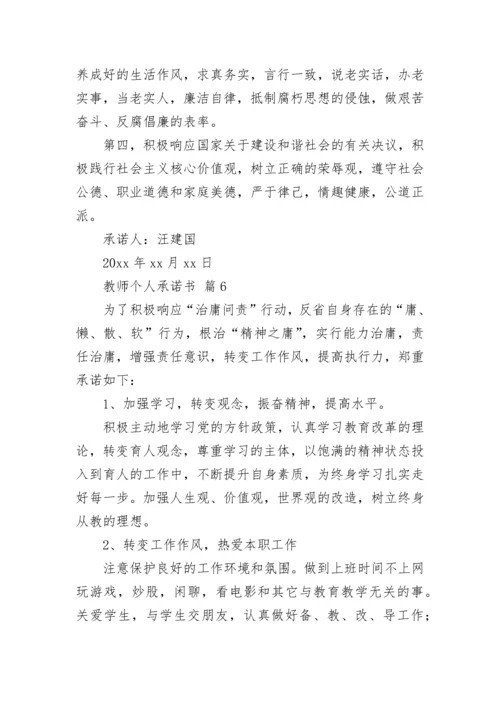 养成好的生活作风，求真务实，言行一致，说老实话，办老实事，当老实人，廉洁自律，抵制腐朽思想的侵蚀，做艰苦奋斗、反腐倡廉的表率。

第四，积极响应国家关于建设和谐社会的有关决议，积极践行社会主义核心价值观，树立正确的荣辱观，遵守社会公德、职业道德和家庭美德，严于律己，情趣健康，公道正派。

承诺人：汪建国

20xx 年 xx 月 xx 日

教师个人承诺书 篇 6

为了积极响应“治庸问责”行动，反省自身存在的“庸、懒、散、软”行为，根治“精神之庸”，实行能力治庸，责任治庸，增强责任意识，转变工作作风，提高执行力，郑重承诺如下：

1、加强学习，转变观念，振奋精神，提高水平。

积极主动地学习党的方针政策，认真学习教育改革的理论，转变育人观念，尊重学习的主体，以饱满的精神状态投入到育人的工作中，不断提升自身素质，为终身学习扎实走好每一步。加强人生观、价值观，世界观的改造，树立终身从教的理想。

2、转变工作作风，热爱本职工作

注意保护良好的工作环境和氛围。做到上班时间不上网玩游戏，炒股，闲聊，看电影和其它与教育教学无关的事。关爱学生，与学生交朋友，认真做好备、教、改、导工作；